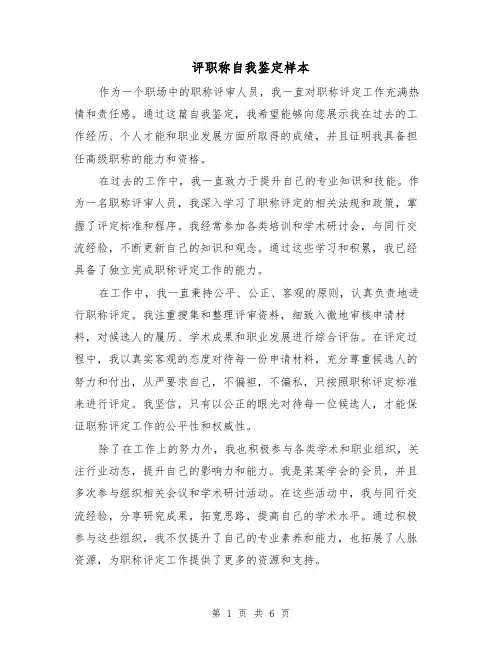 评职称自我鉴定样本

作为一个职场中的职称评审人员，我一直对职称评定工作充满热情和责任感。通过这篇自我鉴定，我希望能够向您展示我在过去的工作经历、个人才能和职业发展方面所取得的成绩，并且证明我具备担任高级职称的能力和资格。

在过去的工作中，我一直致力于提升自己的专业知识和技能。作为一名职称评审人员，我深入学习了职称评定的相关法规和政策，掌握了评定标准和程序。我经常参加各类培训和学术研讨会，与同行交流经验，不断更新自己的知识和观念。通过这些学习和积累，我已经具备了独立完成职称评定工作的能力。

在工作中，我一直秉持公平、公正、客观的原则，认真负责地进行职称评定。我注重搜集和整理评审资料，细致入微地审核申请材料，对候选人的履历、学术成果和职业发展进行综合评估。在评定过程中，我以真实客观的态度对待每一份申请材料，充分尊重候选人的努力和付出，从严要求自己，不偏袒，不偏私，只按照职称评定标准来进行评定。我坚信，只有以公正的眼光对待每一位候选人，才能保证职称评定工作的公平性和权威性。

除了在工作上的努力外，我也积极参与各类学术和职业组织，关注行业动态，提升自己的影响力和能力。我是某某学会的会员，并且多次参与组织相关会议和学术研讨活动。在这些活动中，我与同行交流经验，分享研究成果，拓宽思路，提高自己的学术水平。通过积极参与这些组织，我不仅提升了自己的专业素养和能力，也拓展了人脉资源，为职称评定工作提供了更多的资源和支持。

第 1 页 共 6 页